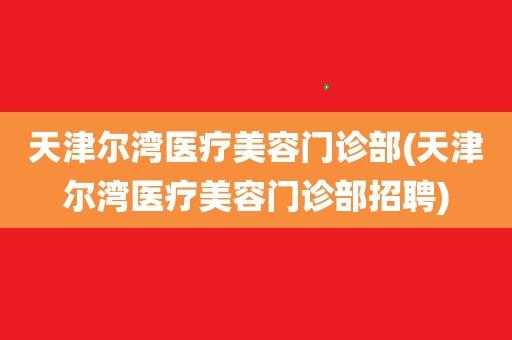 天津尔湾医疗美容门诊部(天津尔湾医疗美容门诊部招聘)